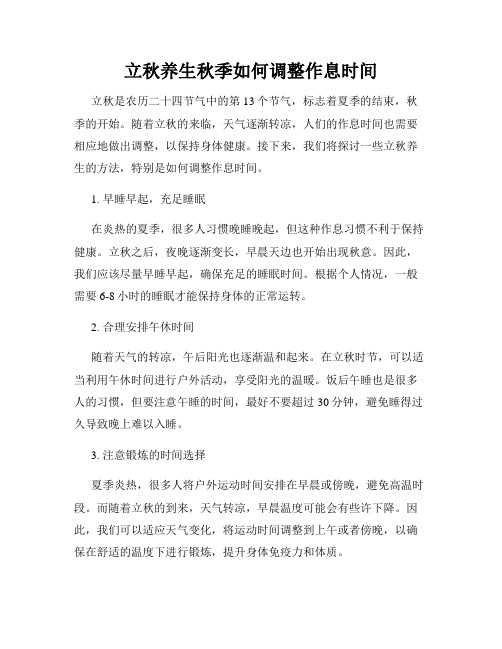 立秋养生秋季如何调整作息时间

立秋是农历二十四节气中的第 13 个节气，标志着夏季的结束，秋季的开始。随着立秋的来临，天气逐渐转凉，人们的作息时间也需要相应地做出调整，以保持身体健康。接下来，我们将探讨一些立秋养生的方法，特别是如何调整作息时间。

1. 早睡早起，充足睡眠

在炎热的夏季，很多人习惯晚睡晚起，但这种作息习惯不利于保持健康。立秋之后，夜晚逐渐变长，早晨天边也开始出现秋意。因此，我们应该尽量早睡早起，确保充足的睡眠时间。根据个人情况，一般需要 6-8 小时的睡眠才能保持身体的正常运转。

2. 合理安排午休时间

随着天气的转凉，午后阳光也逐渐温和起来。在立秋时节，可以适当利用午休时间进行户外活动，享受阳光的温暖。饭后午睡也是很多人的习惯，但要注意午睡的时间，最好不要超过 30 分钟，避免睡得过久导致晚上难以入睡。

3. 注意锻炼的时间选择

夏季炎热，很多人将户外运动时间安排在早晨或傍晚，避免高温时段。而随着立秋的到来，天气转凉，早晨温度可能会有些许下降。因此，我们可以适应天气变化，将运动时间调整到上午或者傍晚，以确保在舒适的温度下进行锻炼，提升身体免疫力和体质。